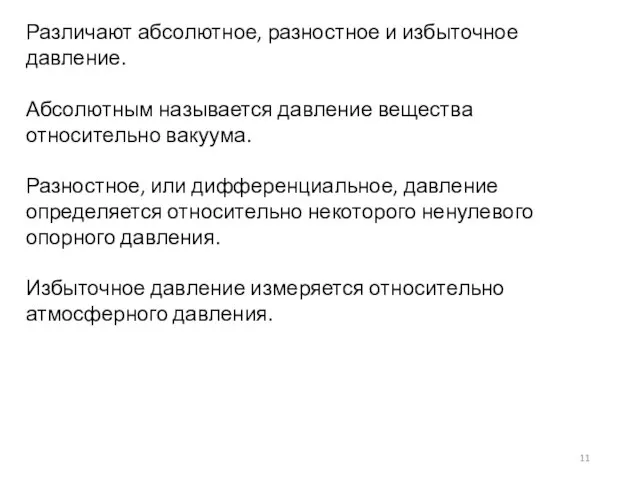 Различают абсолютное, разностное и избыточное давление.

Абсолютным называется давление вещества относительно вакуума.

Разностное, или дифференциальное, давление определяется относительно некоторого ненулевого опорного давления.

Избыточное давление измеряется относительно атмосферного давления.

11